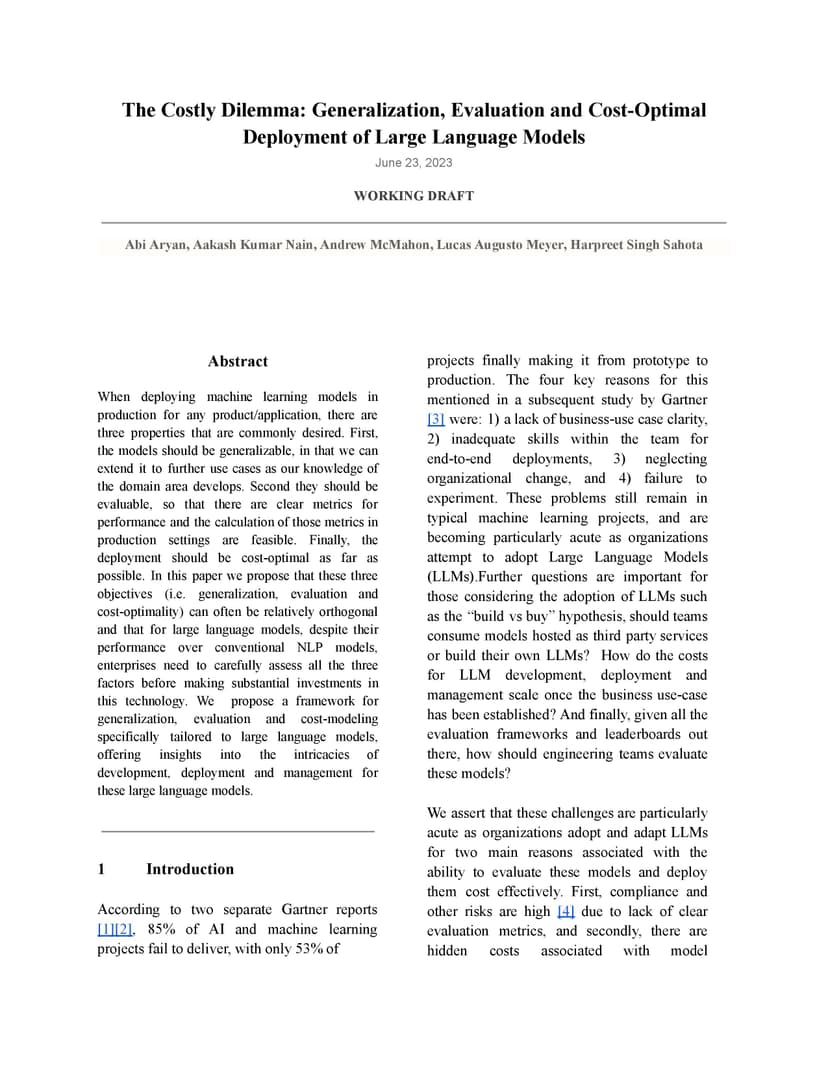 The Costly Dilemma: Generalization, Evaluation and Cost-Optimal Deployment of Large Language Models

June 23, 2023

WORKING DRAFT

Abi Aryan, Aakash Kumar Nain, Andrew McMahon, Lucas Augusto Meyer, Harpreet Singh Sahota

Abstract

When deploying machine learning models in production for any product/application, there are three properties that are commonly desired. First, the models should be generalizable, in that we can extend it to further use cases as our knowledge of the domain area develops. Second they should be evaluable, so that there are clear metrics for performance and the calculation of those metrics in production settings are feasible. Finally, the deployment should be cost-optimal as far as possible. In this paper we propose that these three objectives (i.e. generalization, evaluation and cost-optimality) can often be relatively orthogonal and that for large language models, despite their performance over conventional NLP models, enterprises need to carefully assess all the three factors before making substantial investments in this technology. We propose a framework for generalization, evaluation and cost-modeling specifically tailored to large language models, offering insights into the intricacies of development, deployment and management for these large language models.

1 Introduction

According to two separate Gartner reports [1][2], 85% of AI and machine learning projects fail to deliver, with only 53% of projects finally making it from prototype to production. The four key reasons for this mentioned in a subsequent study by Gartner [3] were: 1) a lack of business-use case clarity, 2) inadequate skills within the team for end-to-end deployments, 3) neglecting organizational change, and 4) failure to experiment. These problems still remain in typical machine learning projects, and are becoming particularly acute as organizations attempt to adopt Large Language Models (LLMs).Further questions are important for those considering the adoption of LLMs such as the “build vs buy” hypothesis, should teams consume models hosted as third party services or build their own LLMs? How do the costs for LLM development, deployment and management scale once the business use-case has been established? And finally, given all the evaluation frameworks and leaderboards out there, how should engineering teams evaluate these models?

We assert that these challenges are particularly acute as organizations adopt and adapt LLMs for two main reasons associated with the ability to evaluate these models and deploy them cost effectively. First, compliance and other risks are high [4] due to lack of clear evaluation metrics, and secondly, there are hidden costs associated with model